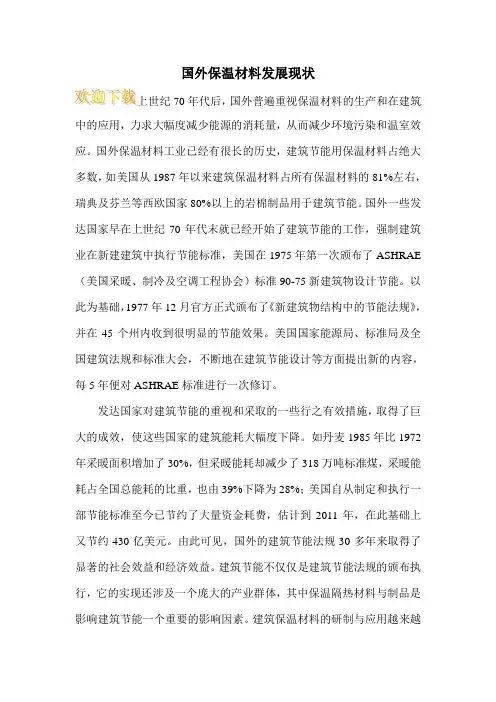 国外保温材料发展现状

欢迎下载上世纪 70 年代后，国外普遍重视保温材料的生产和在建筑中的应用，力求大幅度减少能源的消耗量，从而减少环境污染和温室效应。国外保温材料工业已经有很长的历史，建筑节能用保温材料占绝大多数，如美国从 1987 年以来建筑保温材料占所有保温材料的 81%左右，瑞典及芬兰等西欧国家 80%以上的岩棉制品用于建筑节能。国外一些发达国家早在上世纪 70 年代末就已经开始了建筑节能的工作，强制建筑业在新建建筑中执行节能标准，美国在 1975 年第一次颁布了 ASHRAE（美国采暖、制冷及空调工程协会）标准 90-75 新建筑物设计节能。以此为基础，1977 年 12 月官方正式颁布了《新建筑物结构中的节能法规》，并在 45 个州内收到很明显的节能效果。美国国家能源局、标准局及全国建筑法规和标准大会，不断地在建筑节能设计等方面提出新的内容，每 5 年便对 ASHRAE 标准进行一次修订。

发达国家对建筑节能的重视和采取的一些行之有效措施，取得了巨大的成效，使这些国家的建筑能耗大幅度下降。如丹麦 1985 年比 1972 年采暖面积增加了 30%，但采暖能耗却减少了 318 万吨标准煤，采暖能耗占全国总能耗的比重，也由 39%下降为 28%；美国自从制定和执行一部节能标准至今已节约了大量资金耗费，估计到 2011 年，在此基础上又节约 430 亿美元。由此可见，国外的建筑节能法规 30 多年来取得了显著的社会效益和经济效益。建筑节能不仅仅是建筑节能法规的颁布执行，它的实现还涉及一个庞大的产业群体，其中保温隔热材料与制品是影响建筑节能一个重要的影响因素。建筑保温材料的研制与应用越来越